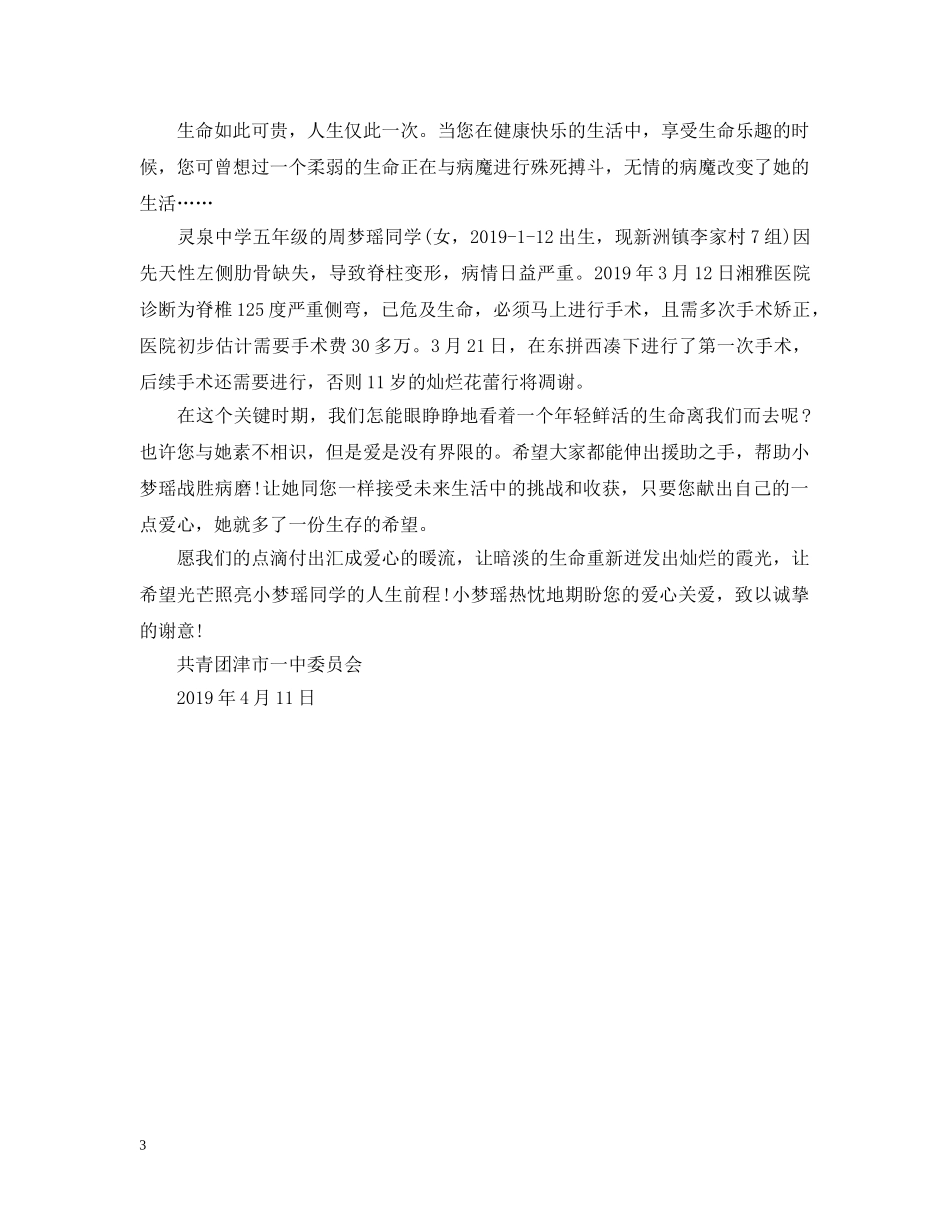 生命如此可贵，人生仅此一次。当您在健康快乐的生活中，享受生命乐趣的时候，您可曾想过一个柔弱的生命正在与病魔进行殊死搏斗，无情的病魔改变了她的生活……

灵泉中学五年级的周梦瑶同学(女，2019-1-12出生，现新洲镇李家村7组)因先天性左侧肋骨缺失，导致脊柱变形，病情日益严重。2019年3月12日湘雅医院诊断为脊椎125度严重侧弯，已危及生命，必须马上进行手术，且需多次手术矫正，医院初步估计需要手术费30多万。3月21日，在东拼西凑下进行了第一次手术，后续手术还需要进行，否则11岁的灿烂花蕾行将凋谢。

在这个关键时期，我们怎能眼睁睁地看着一个年轻鲜活的生命离我们而去呢？也许您与她素不相识，但是爱是没有界限的。希望大家都能伸出援助之手，帮助小梦瑶战胜病磨!让她同您一样接受未来生活中的挑战和收获，只要您献出自己的一点爱心，她就多了一份生存的希望。

愿我们的点滴付出汇成爱心的暖流，让暗淡的生命重新迸发出灿烂的霞光，让希望光芒照亮小梦瑶同学的人生前程!小梦瑶热忱地期盼您的爱心关爱，致以诚挚的谢意!

共青团津市一中委员会

2019年4月11日

3